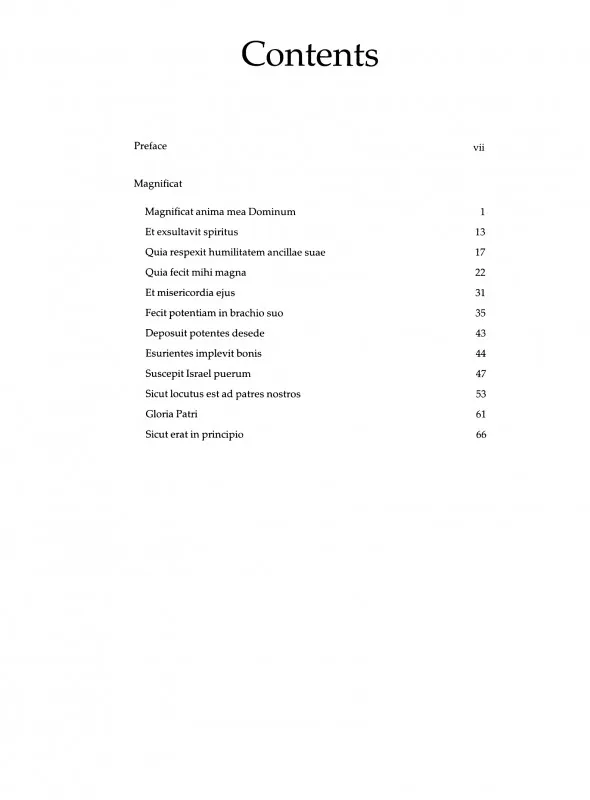 Contents

Preface vii

Magnificat

Magnificat anima mea Dominum 1
Et exsultavit spiritus 13
Quia respexit humilitatem ancillae suae 17
Quia fecit mihi magna 22
Et misericordia ejus 31
Fecit potentiam in brachio suo 35
Deposuit potentes desede 43
Esurientes implevit bonis 44
Suscepit Israel puerum 47
Sicut locutus est ad patres nostros 53
Gloria Patri 61
Sicut erat in principio 66